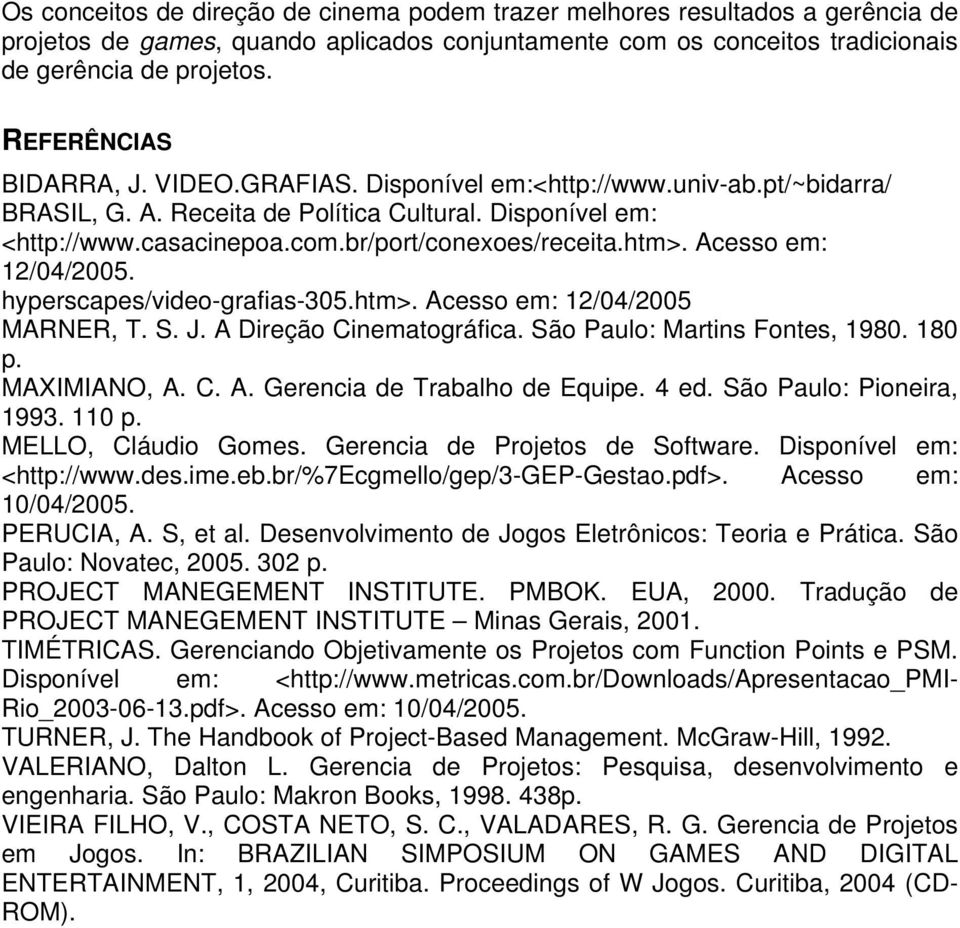 Os conceitos de direção de cinema podem trazer melhores resultados a gerência de projetos de games, quando aplicados conjuntamente com os conceitos tradicionais de gerência de projetos.

REFERÊNCIAS

BIDARRA, J. VIDEO.GRAFIAS. Disponível em:<http://www.univ-ab.pt/~bidarra/
BRASIL, G. A. Receita de Política Cultural. Disponível em: <http://www.casacinepoa.com.br/port/conexoes/receita.htm>. Acesso em: 12/04/2005.
hyperscapes/video-grafias-305.htm>. Acesso em: 12/04/2005
MARNER, T. S. J. A Direção Cinematográfica. São Paulo: Martins Fontes, 1980. 180 p.
MAXIMIANO, A. C. A. Gerencia de Trabalho de Equipe. 4 ed. São Paulo: Pioneira, 1993. 110 p.
MELLO, Cláudio Gomes. Gerencia de Projetos de Software. Disponível em: <http://www.des.ime.eb.br/%7Ecgmello/gep/3-GEP-Gestao.pdf>. Acesso em: 10/04/2005.
PERUCIA, A. S, et al. Desenvolvimento de Jogos Eletrônicos: Teoria e Prática. São Paulo: Novatec, 2005. 302 p.
PROJECT MANEGEMENT INSTITUTE. PMBOK. EUA, 2000. Tradução de PROJECT MANEGEMENT INSTITUTE – Minas Gerais, 2001.
TIMÉTRICAS. Gerenciando Objetivamente os Projetos com Function Points e PSM. Disponível em: <http://www.metricas.com.br/Downloads/Apresentacao_PMI-Rio_2003-06-13.pdf>. Acesso em: 10/04/2005.
TURNER, J. The Handbook of Project-Based Management. McGraw-Hill, 1992.
VALERIANO, Dalton L. Gerencia de Projetos: Pesquisa, desenvolvimento e engenharia. São Paulo: Makron Books, 1998. 438p.
VIEIRA FILHO, V., COSTA NETO, S. C., VALADARES, R. G. Gerencia de Projetos em Jogos. In: BRAZILIAN SIMPOSIUM ON GAMES AND DIGITAL ENTERTAINMENT, 1, 2004, Curitiba. Proceedings of W Jogos. Curitiba, 2004 (CD-ROM).